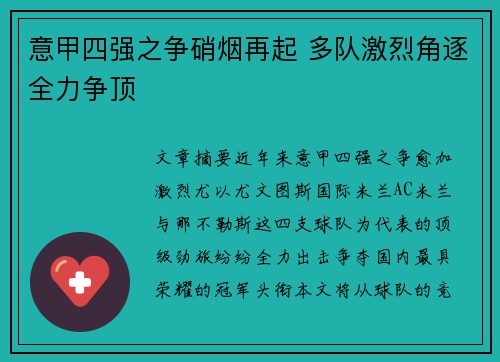 意甲四强之争硝烟再起 多队激烈角逐全力争顶

文章摘要近年来意甲四强之争愈加激烈尤以尤文图斯国际米兰AC米兰与那不勒斯这四支球队为代表的顶级劲旅纷纷全力出击争夺国内最具荣耀的冠军头衔本文将从球队的竞